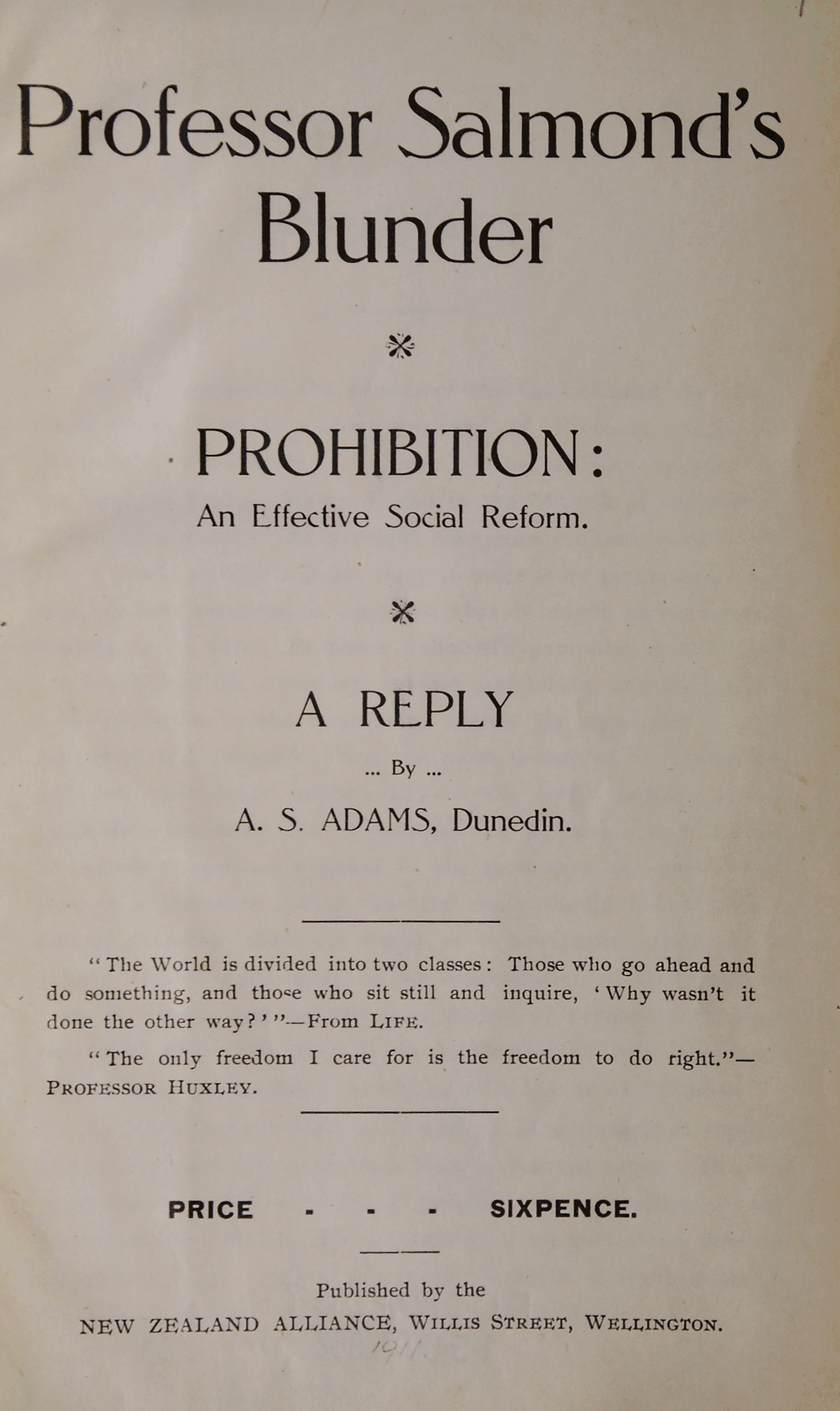 Professor Salmond's Blunder

PROHIBITION:
An Effective Social Reform.

A REPLY

... By ...

A. S. ADAMS, Dunedin.

"The World is divided into two classes: Those who go ahead and do something, and those who sit still and inquire, 'Why wasn't it done the other way?'"—From LIFE.

"The only freedom I care for is the freedom to do right."—PROFESSOR HUXLEY.

PRICE - - - SIXPENCE.

Published by the
NEW ZEALAND ALLIANCE, WILLIS STREET, WELLINGTON.

1911